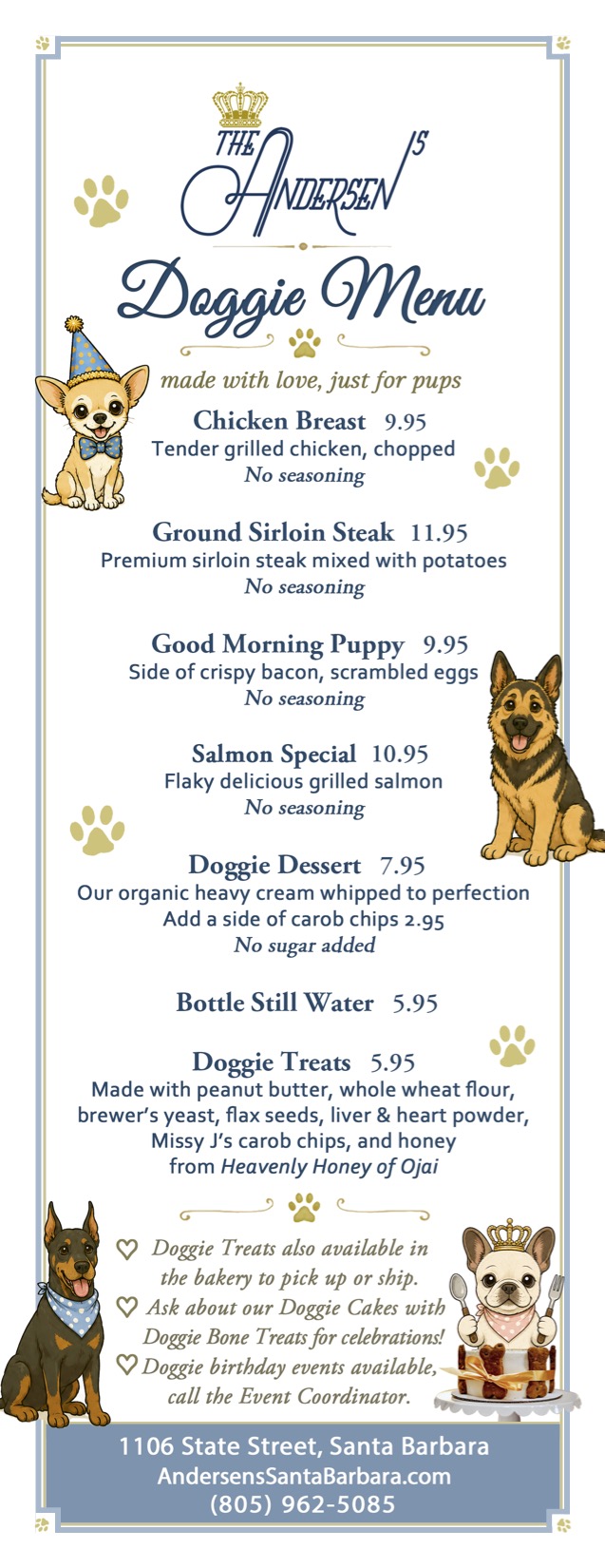 THE ANDERSEN'S

Doggie Menu

made with love, just for pups

Chicken Breast 9.95
Tender grilled chicken, chopped
No seasoning

Ground Sirloin Steak 11.95
Premium sirloin steak mixed with potatoes
No seasoning

Good Morning Puppy 9.95
Side of crispy bacon, scrambled eggs
No seasoning

Salmon Special 10.95
Flaky delicious grilled salmon
No seasoning

Doggie Dessert 7.95
Our organic heavy cream whipped to perfection
Add a side of carob chips 2.95
No sugar added

Bottle Still Water 5.95

Doggie Treats 5.95
Made with peanut butter, whole wheat flour, brewer's yeast, flax seeds, liver & heart powder, Missy J's carob chips, and honey from Heavenly Honey of Ojai

♡ Doggie Treats also available in the bakery to pick up or ship.
♡ Ask about our Doggie Cakes with Doggie Bone Treats for celebrations!
♡ Doggie birthday events available, call the Event Coordinator.

1106 State Street, Santa Barbara
AndersensSantaBarbara.com
(805) 962-5085